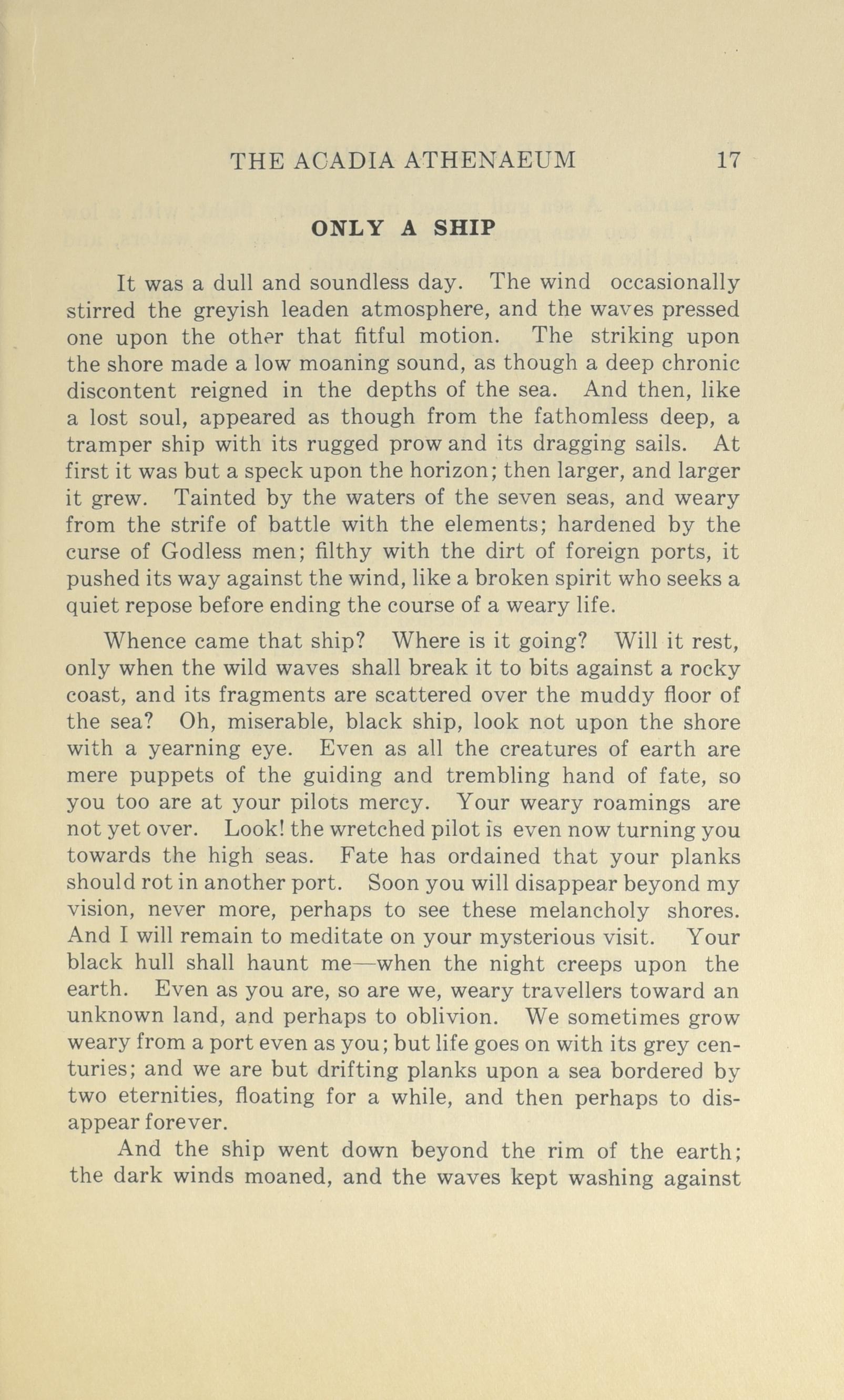 THE ACADIA ATHENAEUM 17

ONLY A SHIP

It was a dull and soundless day. The wind occasionally stirred the greyish leaden atmosphere, and the waves pressed one upon the other that fitful motion. The striking upon the shore made a low moaning sound, as though a deep chronic discontent reigned in the depths of the sea. And then, like a lost soul, appeared as though from the fathomless deep, a tramper ship with its rugged prow and its dragging sails. At first it was but a speck upon the horizon; then larger, and larger it grew. Tainted by the waters of the seven seas, and weary from the strife of battle with the elements; hardened by the curse of Godless men; filthy with the dirt of foreign ports, it pushed its way against the wind, like a broken spirit who seeks a quiet repose before ending the course of a weary life.

Whence came that ship? Where is it going? Will it rest, only when the wild waves shall break it to bits against a rocky coast, and its fragments are scattered over the muddy floor of the sea? Oh, miserable, black ship, look not upon the shore with a yearning eye. Even as all the creatures of earth are mere puppets of the guiding and trembling hand of fate, so you too are at your pilots mercy. Your weary roamings are not yet over. Look! the wretched pilot is even now turning you towards the high seas. Fate has ordained that your planks should rot in another port. Soon you will disappear beyond my vision, never more, perhaps to see these melancholy shores. And I will remain to meditate on your mysterious visit. Your black hull shall haunt me—when the night creeps upon the earth. Even as you are, so are we, weary travellers toward an unknown land, and perhaps to oblivion. We sometimes grow weary from a port even as you; but life goes on with its grey centuries; and we are but drifting planks upon a sea bordered by two eternities, floating for a while, and then perhaps to disappear forever.

And the ship went down beyond the rim of the earth; the dark winds moaned, and the waves kept washing against